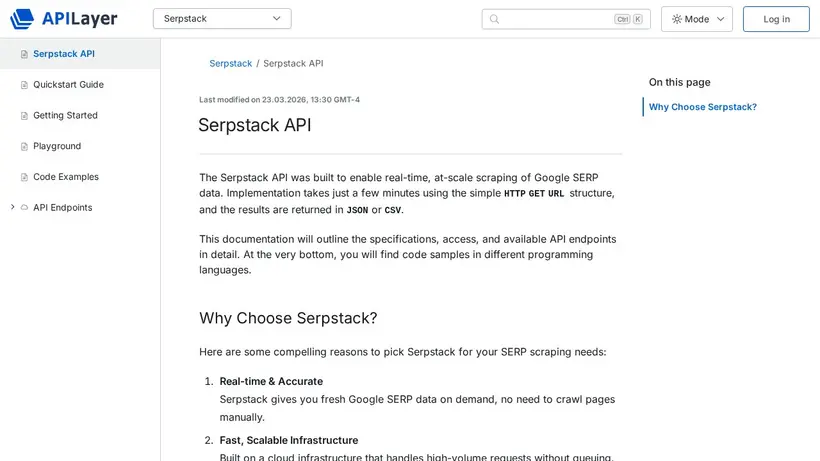 APILayer

Serpstack

Ctrl K

Mode

Log in

Serpstack API

Quickstart Guide

Getting Started

Playground

Code Examples

API Endpoints

Serpstack / Serpstack API

Last modified on 23.03.2026, 13:30 GMT-4

Serpstack API

The Serpstack API was built to enable real-time, at-scale scraping of Google SERP data. Implementation takes just a few minutes using the simple HTTP GET URL structure, and the results are returned in JSON or CSV.

This documentation will outline the specifications, access, and available API endpoints in detail. At the very bottom, you will find code samples in different programming languages.

Why Choose Serpstack?

Here are some compelling reasons to pick Serpstack for your SERP scraping needs:

1. Real-time & Accurate
Serpstack gives you fresh Google SERP data on demand, no need to crawl pages manually.

2. Fast, Scalable Infrastructure
Built on a cloud infrastructure that handles high-volume requests without queuing.

On this page

Why Choose Serpstack?